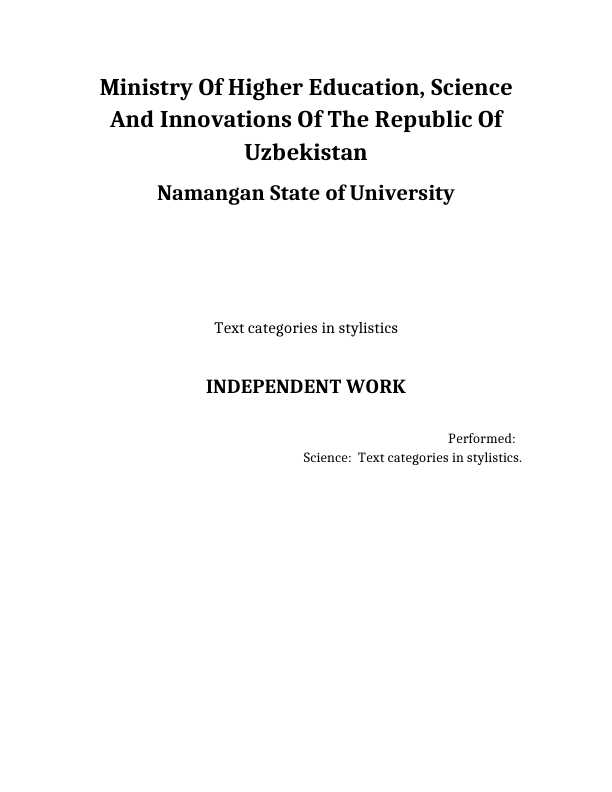 Ministry Of Higher Education, Science And Innovations Of The Republic Of Uzbekistan

Namangan State of University

Text categories in stylistics

INDEPENDENT WORK

Performed:
Science: Text categories in stylistics.